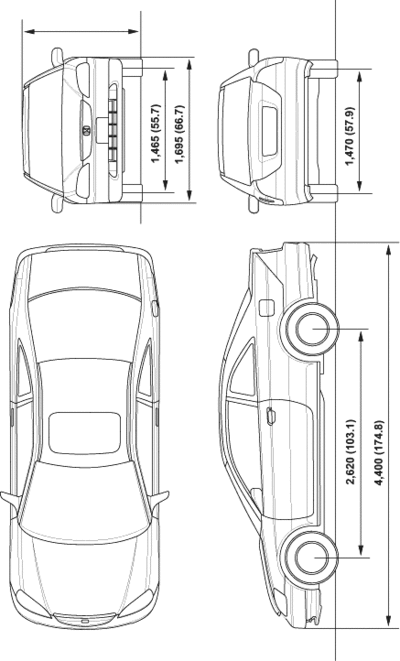 1,465 (55.7)
1,695 (66.7)
1,470 (57.9)
2,620 (103.1)
4,400 (174.8)